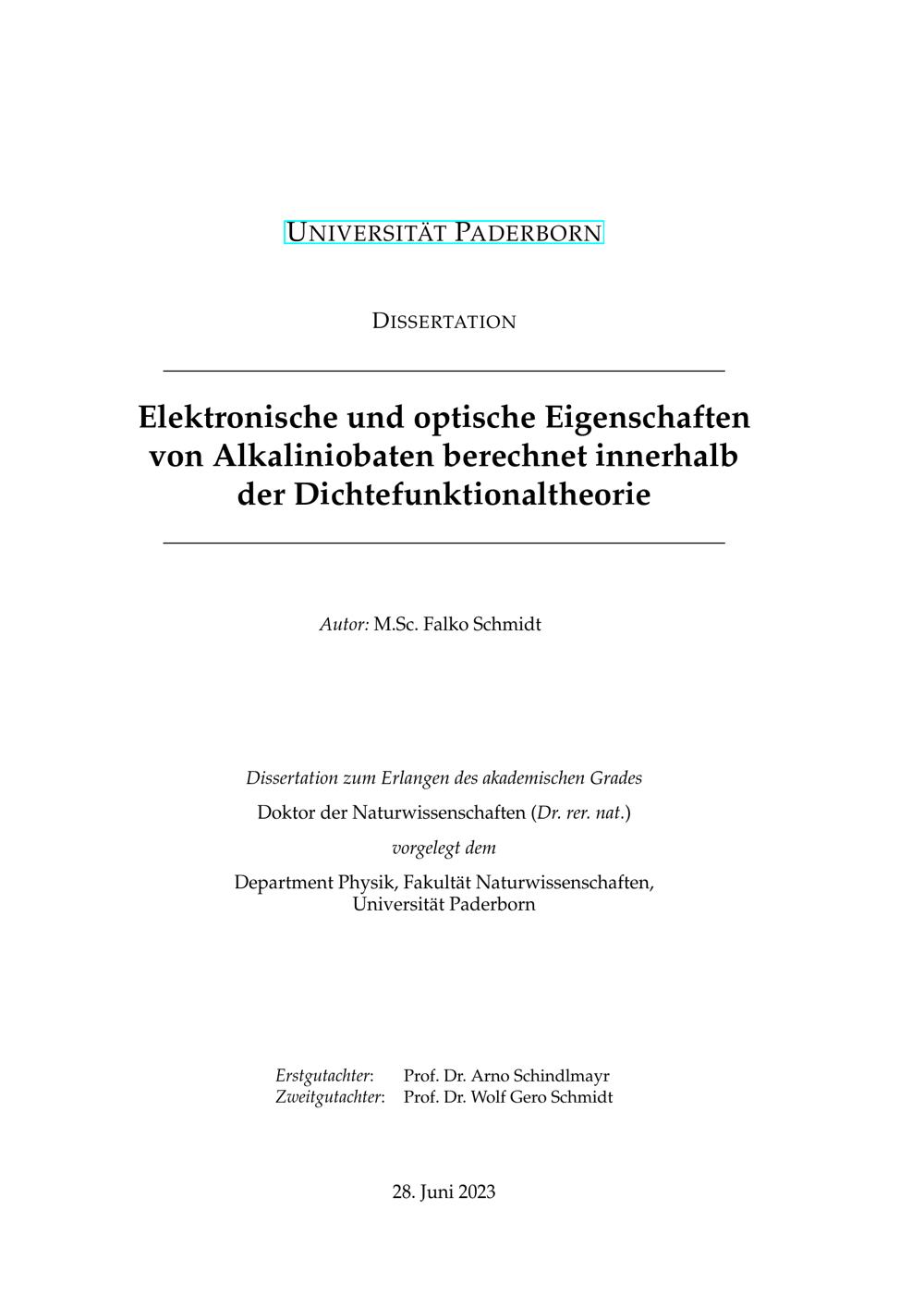 UNIVERSITÄT PADERBORN

DISSERTATION

Elektronische und optische Eigenschaften von Alkaliniobaten berechnet innerhalb der Dichtefunktionaltheorie

Autor: M.Sc. Falko Schmidt

Dissertation zum Erlangen des akademischen Grades

Doktor der Naturwissenschaften (Dr. rer. nat.)

vorgelegt dem

Department Physik, Fakultät Naturwissenschaften, Universität Paderborn

Erstgutachter: Prof. Dr. Arno Schindlmayr
Zweitgutachter: Prof. Dr. Wolf Gero Schmidt

28. Juni 2023